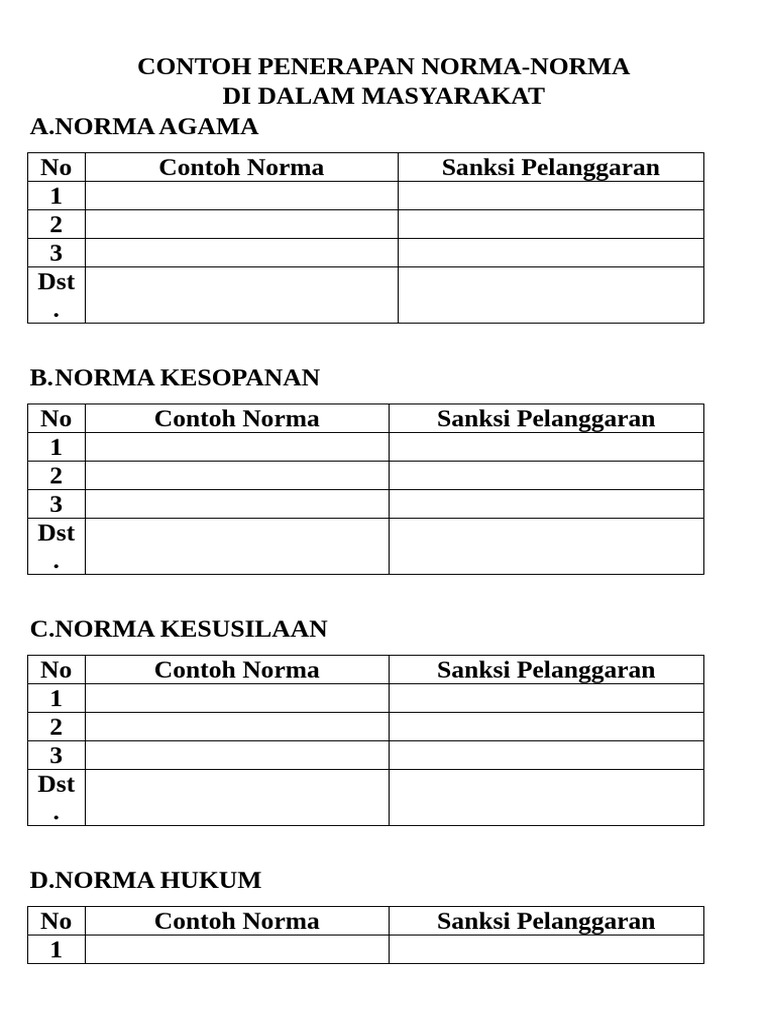 CONTOH PENERAPAN NORMA-NORMA
DI DALAM MASYARAKAT

A.NORMA AGAMA

| No | Contoh Norma | Sanksi Pelanggaran |
|---|---|---|
| 1 | | |
| 2 | | |
| 3 | | |
| Dst. | | |

B.NORMA KESOPANAN

| No | Contoh Norma | Sanksi Pelanggaran |
|---|---|---|
| 1 | | |
| 2 | | |
| 3 | | |
| Dst. | | |

C.NORMA KESUSILAAN

| No | Contoh Norma | Sanksi Pelanggaran |
|---|---|---|
| 1 | | |
| 2 | | |
| 3 | | |
| Dst. | | |

D.NORMA HUKUM

| No | Contoh Norma | Sanksi Pelanggaran |
|---|---|---|
| 1 | | |